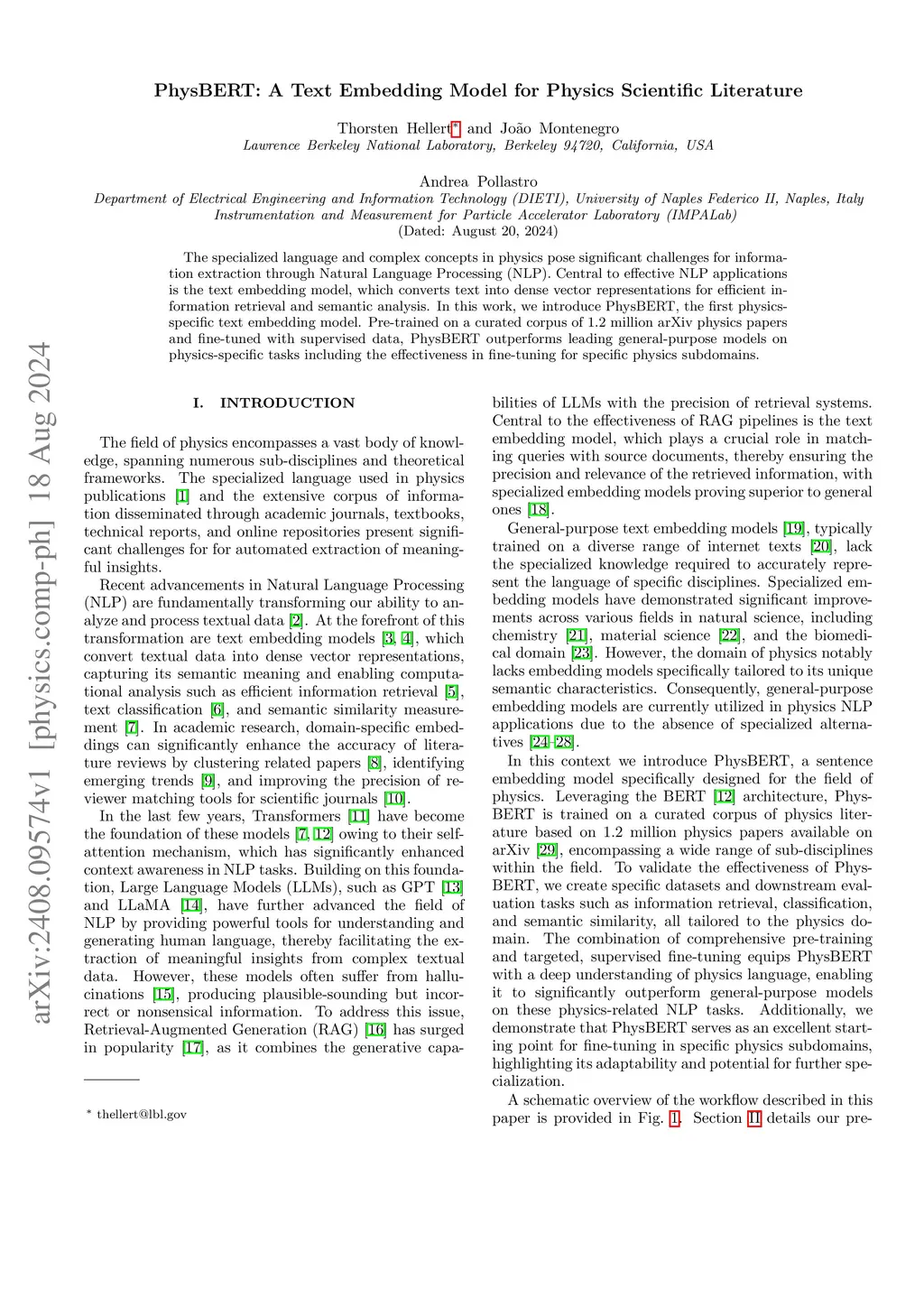 arXiv:2408.09574v1 [physics.comp-ph] 18 Aug 2024

PhysBERT: A Text Embedding Model for Physics Scientific Literature

Thorsten Hellert* and João Montenegro
Lawrence Berkeley National Laboratory, Berkeley 94720, California, USA

Andrea Pollastro
Department of Electrical Engineering and Information Technology (DIETI), University of Naples Federico II, Naples, Italy
Instrumentation and Measurement for Particle Accelerator Laboratory (IMPALab)
(Dated: August 20, 2024)

The specialized language and complex concepts in physics pose significant challenges for information extraction through Natural Language Processing (NLP). Central to effective NLP applications is the text embedding model, which converts text into dense vector representations for efficient information retrieval and semantic analysis. In this work, we introduce PhysBERT, the first physics-specific text embedding model. Pre-trained on a curated corpus of 1.2 million arXiv physics papers and fine-tuned with supervised data, PhysBERT outperforms leading general-purpose models on physics-specific tasks including the effectiveness in fine-tuning for specific physics subdomains.

I. INTRODUCTION

The field of physics encompasses a vast body of knowledge, spanning numerous sub-disciplines and theoretical frameworks. The specialized language used in physics publications [1] and the extensive corpus of information disseminated through academic journals, textbooks, technical reports, and online repositories present significant challenges for for automated extraction of meaningful insights.

Recent advancements in Natural Language Processing (NLP) are fundamentally transforming our ability to analyze and process textual data [2]. At the forefront of this transformation are text embedding models [3, 4], which convert textual data into dense vector representations, capturing its semantic meaning and enabling computational analysis such as efficient information retrieval [5], text classification [6], and semantic similarity measurement [7]. In academic research, domain-specific embeddings can significantly enhance the accuracy of literature reviews by clustering related papers [8], identifying emerging trends [9], and improving the precision of reviewer matching tools for scientific journals [10].

In the last few years, Transformers [11] have become the foundation of these models [7, 12] owing to their self-attention mechanism, which has significantly enhanced context awareness in NLP tasks. Building on this foundation, Large Language Models (LLMs), such as GPT [13] and LLaMA [14], have further advanced the field of NLP by providing powerful tools for understanding and generating human language, thereby facilitating the extraction of meaningful insights from complex textual data. However, these models often suffer from hallucinations [15], producing plausible-sounding but incorrect or nonsensical information. To address this issue, Retrieval-Augmented Generation (RAG) [16] has surged in popularity [17], as it combines the generative capabilities of LLMs with the precision of retrieval systems. Central to the effectiveness of RAG pipelines is the text embedding model, which plays a crucial role in matching queries with source documents, thereby ensuring the precision and relevance of the retrieved information, with specialized embedding models proving superior to general ones [18].

General-purpose text embedding models [19], typically trained on a diverse range of internet texts [20], lack the specialized knowledge required to accurately represent the language of specific disciplines. Specialized embedding models have demonstrated significant improvements across various fields in natural science, including chemistry [21], material science [22], and the biomedical domain [23]. However, the domain of physics notably lacks embedding models specifically tailored to its unique semantic characteristics. Consequently, general-purpose embedding models are currently utilized in physics NLP applications due to the absence of specialized alternatives [24–28].

In this context we introduce PhysBERT, a sentence embedding model specifically designed for the field of physics. Leveraging the BERT [12] architecture, PhysBERT is trained on a curated corpus of physics literature based on 1.2 million physics papers available on arXiv [29], encompassing a wide range of sub-disciplines within the field. To validate the effectiveness of PhysBERT, we create specific datasets and downstream evaluation tasks such as information retrieval, classification, and semantic similarity, all tailored to the physics domain. The combination of comprehensive pre-training and targeted, supervised fine-tuning equips PhysBERT with a deep understanding of physics language, enabling it to significantly outperform general-purpose models on these physics-related NLP tasks. Additionally, we demonstrate that PhysBERT serves as an excellent starting point for fine-tuning in specific physics subdomains, highlighting its adaptability and potential for further specialization.

A schematic overview of the workflow described in this paper is provided in Fig. 1. Section II details our pre-

* thellert@lbl.gov